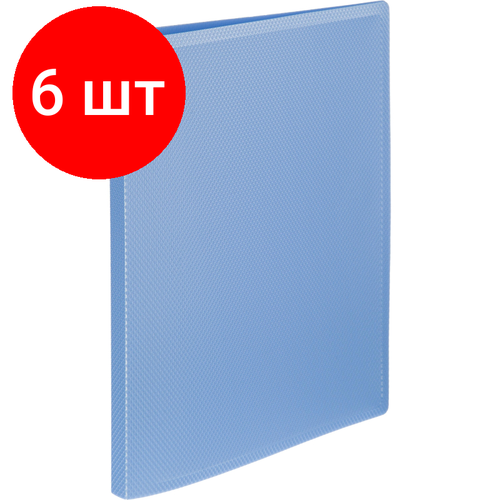 6 шт